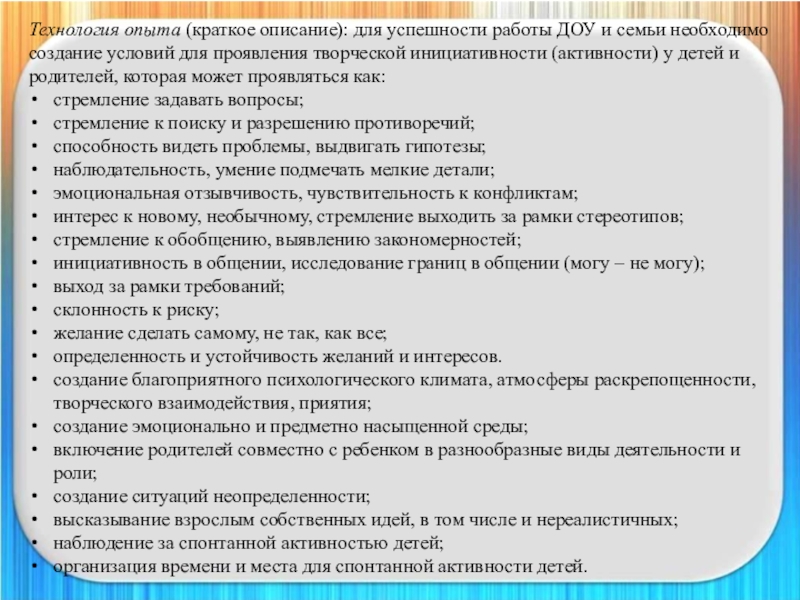 Технология опыта (краткое описание): для успешности работы ДОУ и семьи необходимо создание условий для проявления творческой инициативности (активности) у детей и родителей, которая может проявляться как:

• стремление задавать вопросы;
• стремление к поиску и разрешению противоречий;
• способность видеть проблемы, выдвигать гипотезы;
• наблюдательность, умение подмечать мелкие детали;
• эмоциональная отзывчивость, чувствительность к конфликтам;
• интерес к новому, необычному, стремление выходить за рамки стереотипов;
• стремление к обобщению, выявлению закономерностей;
• инициативность в общении, исследование границ в общении (могу – не могу);
• выход за рамки требований;
• склонность к риску;
• желание сделать самому, не так, как все;
• определенность и устойчивость желаний и интересов.
• создание благоприятного психологического климата, атмосферы раскрепощенности, творческого взаимодействия, приятия;
• создание эмоционально и предметно насыщенной среды;
• включение родителей совместно с ребенком в разнообразные виды деятельности и роли;
• создание ситуаций неопределенности;
• высказывание взрослым собственных идей, в том числе и нереалистичных;
• наблюдение за спонтанной активностью детей;
• организация времени и места для спонтанной активности детей.